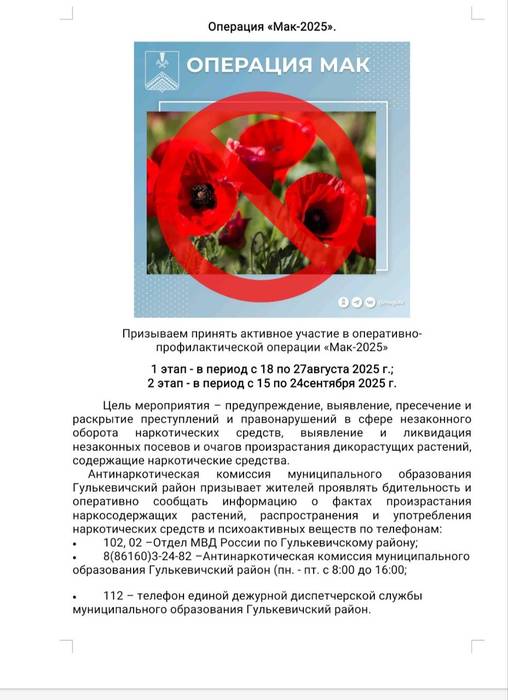 Операция «Мак-2025».

ОПЕРАЦИЯ МАК

Призываем принять активное участие в оперативно-профилактической операции «Мак-2025»

1 этап - в период с 18 по 27августа 2025 г.;
2 этап - в период с 15 по 24сентября 2025 г.

Цель мероприятия – предупреждение, выявление, пресечение и раскрытие преступлений и правонарушений в сфере незаконного оборота наркотических средств, выявление и ликвидация незаконных посевов и очагов произрастания дикорастущих растений, содержащие наркотические средства.

Антинаркотическая комиссия муниципального образования Гулькевичский район призывает жителей проявлять бдительность и оперативно сообщать информацию о фактах произрастания наркосодержащих растений, распространения и употребления наркотических средств и психоактивных веществ по телефонам:

• 102, 02 –Отдел МВД России по Гулькевичскому району;
• 8(86160)3-24-82 –Антинаркотическая комиссия муниципального образования Гулькевичский район (пн. - пт. с 8:00 до 16:00;

• 112 – телефон единой дежурной диспетчерской службы муниципального образования Гулькевичский район.